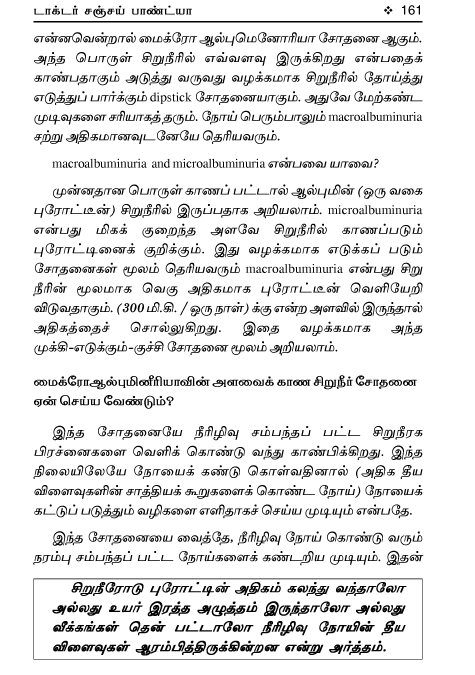 டாக்டர் சஞ்சய் பாண்ட்யா ❖ 161

என்னவென்றால் மைக்ரோ ஆல்புமெனோரியா சோதனை ஆகும். அந்த பொருள் சிறுநீரில் எவ்வளவு இருக்கிறது என்பதைக் காண்பதாகும் அடுத்து வருவது வழக்கமாக சிறுநீரில் தோய்த்து எடுத்துப் பார்க்கும் dipstick சோதனையாகும். அதுவே மேற்கண்ட முடிவுகளை சரியாகத் தரும். நோய் பெரும்பாலும் macroalbuminuria சற்று அதிகமானவுடனேயே தெரியவரும்.

macroalbuminuria and microalbuminuria என்பவை யாவை?

முன்னதான பொருள் காணப் பட்டால் ஆல்புமின் (ஒரு வகை புரோட்டீன்) சிறுநீரில் இருப்பதாக அறியலாம். microalbuminuria என்பது மிகக் குறைந்த அளவே சிறுநீரில் காணப்படும் புரோட்டினைக் குறிக்கும். இது வழக்கமாக எடுக்கப் படும் சோதனைகள் மூலம் தெரியவரும் macroalbuminuria என்பது சிறு நீரின் மூலமாக வெகு அதிகமாக புரோட்டீன் வெளியேறி விடுவதாகும். (300 மி.கி. / ஒரு நாள்) க்கு என்ற அளவில் இருந்தால் அதிகத்தைச் சொல்லுகிறது. இதை வழக்கமாக அந்த முக்கி-எடுக்கும்-குச்சி சோதனை மூலம் அறியலாம்.

மைக்ரோஆல்புமினீரியாவின் அளவைக் காண சிறுநீர் சோதனை ஏன் செய்ய வேண்டும்?

இந்த சோதனையே நீரிழிவு சம்பந்தப் பட்ட சிறுநீரக பிரச்னைகளை வெளிக் கொண்டு வந்து காண்பிக்கிறது. இந்த நிலையிலேயே நோயைக் கண்டு கொள்வதினால் (அதிக தீய விளைவுகளின் சாத்தியக் கூறுகளைக் கொண்ட நோய்) நோயைக் கட்டுப் படுத்தும் வழிகளை எளிதாகச் செய்ய முடியும் என்பதே.

இந்த சோதனையை வைத்தே, நீரிழிவு நோய் கொண்டு வரும் நரம்பு சம்பந்தப் பட்ட நோய்களைக் கண்டறிய முடியும். இதன்

சிறுநீரோடு புரோட்டின் அதிகம் கலந்து வந்தாலோ அல்லது உயர் இரத்த அழுத்தம் இருந்தாலோ அல்லது வீக்கங்கள் தென் பட்டாலோ நீரிழிவு நோயின் தீய விளைவுகள் ஆரம்பித்திருக்கின்றன என்று அர்த்தம்.